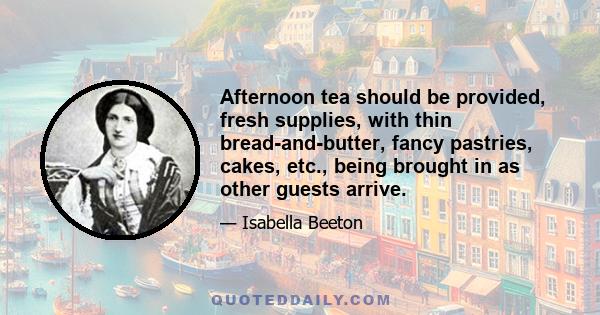 Afternoon tea should be provided, fresh supplies, with thin bread-and-butter, fancy pastries, cakes, etc., being brought in as other guests arrive.

— Isabella Beeton

QUOTEDDAILY.COM